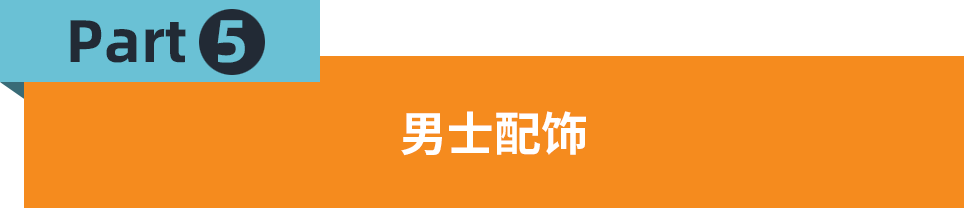 Part 5

男士配饰